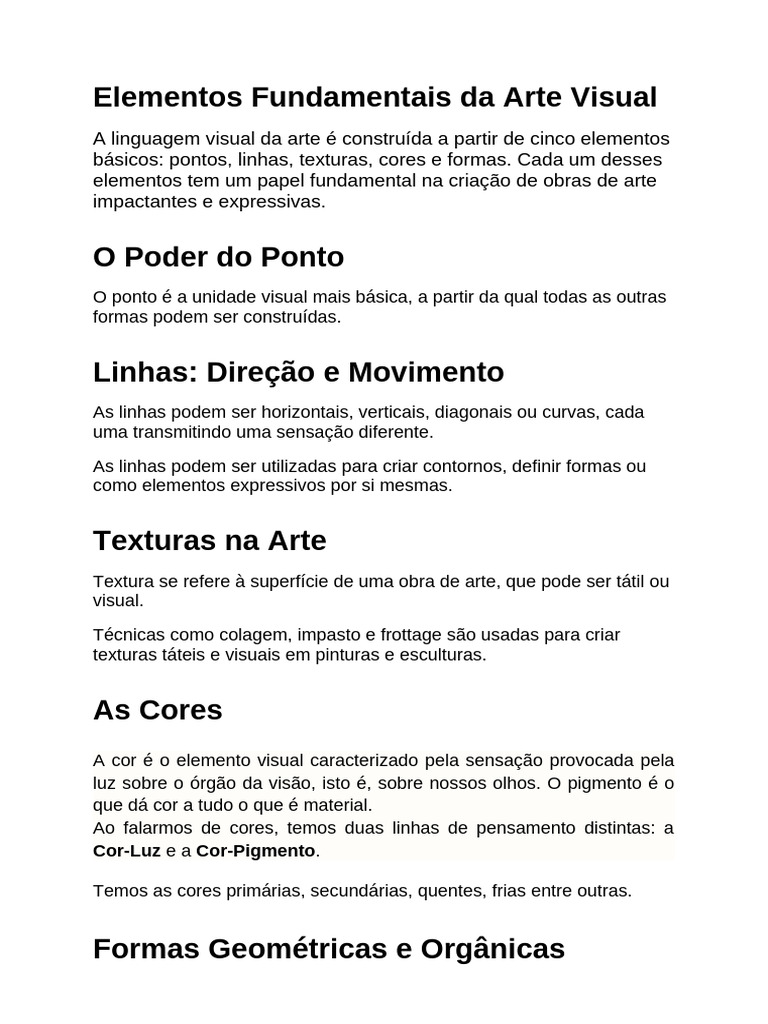 Elementos Fundamentais da Arte Visual

A linguagem visual da arte é construída a partir de cinco elementos básicos: pontos, linhas, texturas, cores e formas. Cada um desses elementos tem um papel fundamental na criação de obras de arte impactantes e expressivas.

O Poder do Ponto

O ponto é a unidade visual mais básica, a partir da qual todas as outras formas podem ser construídas.

Linhas: Direção e Movimento

As linhas podem ser horizontais, verticais, diagonais ou curvas, cada uma transmitindo uma sensação diferente.

As linhas podem ser utilizadas para criar contornos, definir formas ou como elementos expressivos por si mesmas.

Texturas na Arte

Textura se refere à superfície de uma obra de arte, que pode ser tátil ou visual.

Técnicas como colagem, impasto e frottage são usadas para criar texturas táteis e visuais em pinturas e esculturas.

As Cores

A cor é o elemento visual caracterizado pela sensação provocada pela luz sobre o órgão da visão, isto é, sobre nossos olhos. O pigmento é o que dá cor a tudo o que é material.

Ao falarmos de cores, temos duas linhas de pensamento distintas: a Cor-Luz e a Cor-Pigmento.

Temos as cores primárias, secundárias, quentes, frias entre outras.

Formas Geométricas e Orgânicas